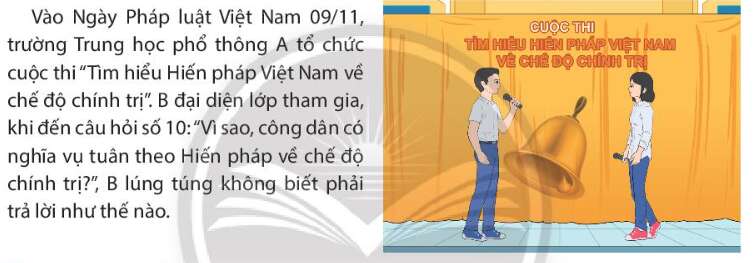 Vào Ngày Pháp luật Việt Nam 09/11, trường Trung học phổ thông A tổ chức cuộc thi "Tìm hiểu Hiến pháp Việt Nam về chế độ chính trị". B đại diện lớp tham gia, khi đến câu hỏi số 10: "Vì sao, công dân có nghĩa vụ tuân theo Hiến pháp về chế độ chính trị?", B lúng túng không biết phải trả lời như thế nào.

CUỘC THI
TÌM HIỂU HIẾN PHÁP VIỆT NAM
VỀ CHẾ ĐỘ CHÍNH TRỊ